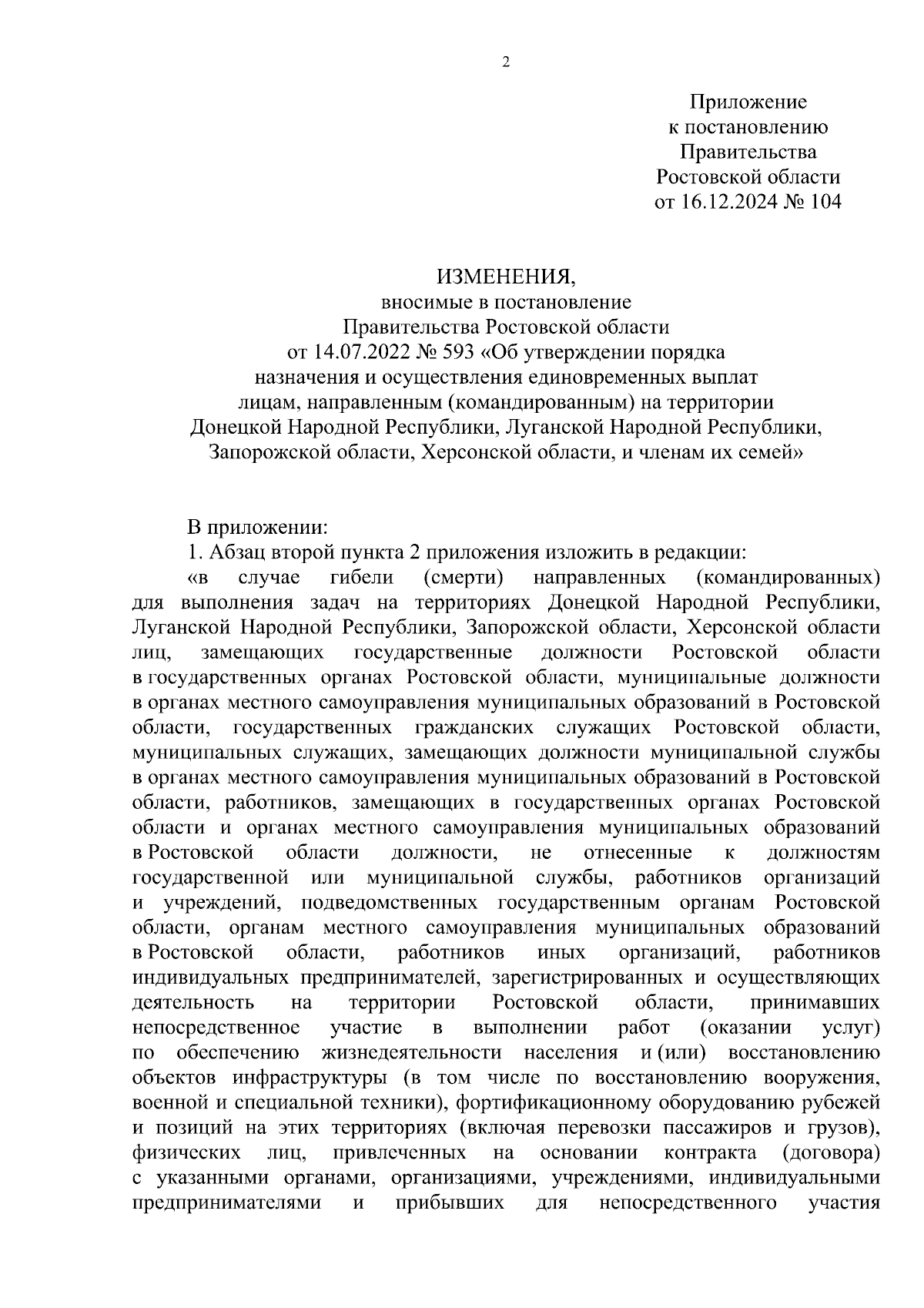 2

Приложение
к постановлению
Правительства
Ростовской области
от 16.12.2024 № 104

ИЗМЕНЕНИЯ,
вносимые в постановление
Правительства Ростовской области
от 14.07.2022 № 593 «Об утверждении порядка
назначения и осуществления единовременных выплат
лицам, направленным (командированным) на территории
Донецкой Народной Республики, Луганской Народной Республики,
Запорожской области, Херсонской области, и членам их семей»

В приложении:

1. Абзац второй пункта 2 приложения изложить в редакции:

«в случае гибели (смерти) направленных (командированных) для выполнения задач на территориях Донецкой Народной Республики, Луганской Народной Республики, Запорожской области, Херсонской области лиц, замещающих государственные должности Ростовской области в государственных органах Ростовской области, муниципальные должности в органах местного самоуправления муниципальных образований в Ростовской области, государственных гражданских служащих Ростовской области, муниципальных служащих, замещающих должности муниципальной службы в органах местного самоуправления муниципальных образований в Ростовской области, работников, замещающих в государственных органах Ростовской области и органах местного самоуправления муниципальных образований в Ростовской области должности, не отнесенные к должностям государственной или муниципальной службы, работников организаций и учреждений, подведомственных государственным органам Ростовской области, органам местного самоуправления муниципальных образований в Ростовской области, работников иных организаций, работников индивидуальных предпринимателей, зарегистрированных и осуществляющих деятельность на территории Ростовской области, принимавших непосредственное участие в выполнении работ (оказании услуг) по обеспечению жизнедеятельности населения и (или) восстановлению объектов инфраструктуры (в том числе по восстановлению вооружения, военной и специальной техники), фортификационному оборудованию рубежей и позиций на этих территориях (включая перевозки пассажиров и грузов), физических лиц, привлеченных на основании контракта (договора) с указанными органами, организациями, учреждениями, индивидуальными предпринимателями и прибывших для непосредственного участия